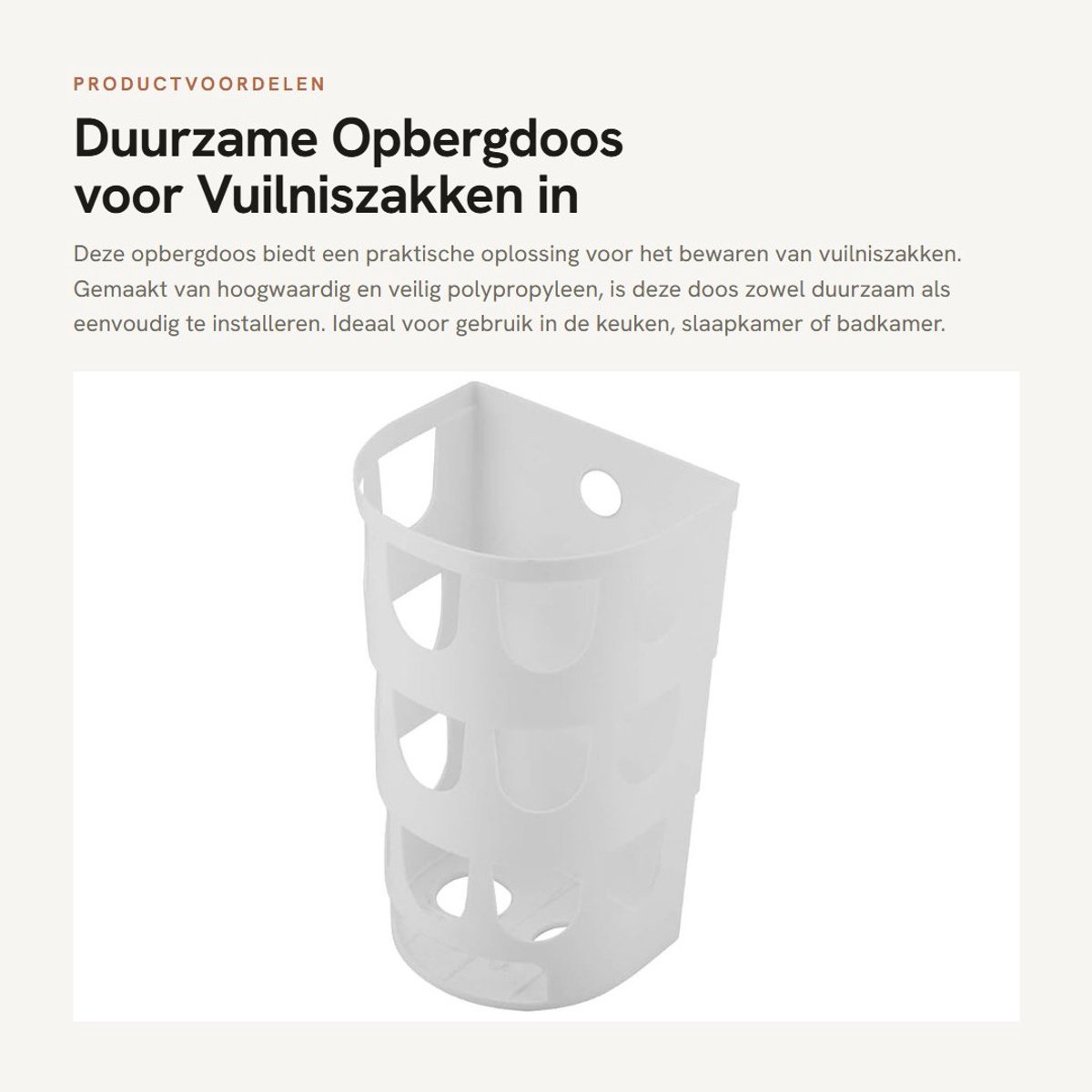 PRODUCTVOORDELEN

Duurzame Opbergdoos voor Vuilniszakken in

Deze opbergdoos biedt een praktische oplossing voor het bewaren van vuilniszakken. Gemaakt van hoogwaardig en veilig polypropyleen, is deze doos zowel duurzaam als eenvoudig te installeren. Ideaal voor gebruik in de keuken, slaapkamer of badkamer.